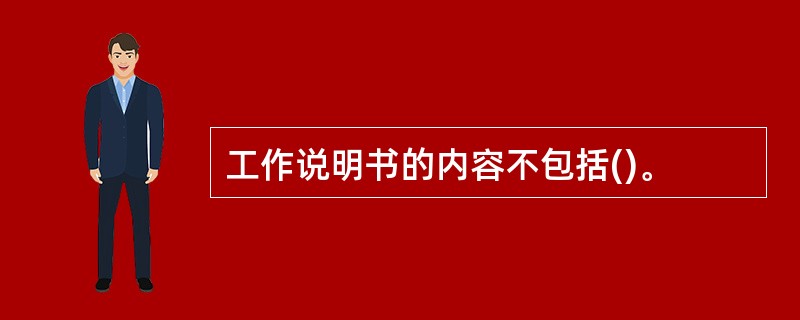 工作说明书的内容不包括()。